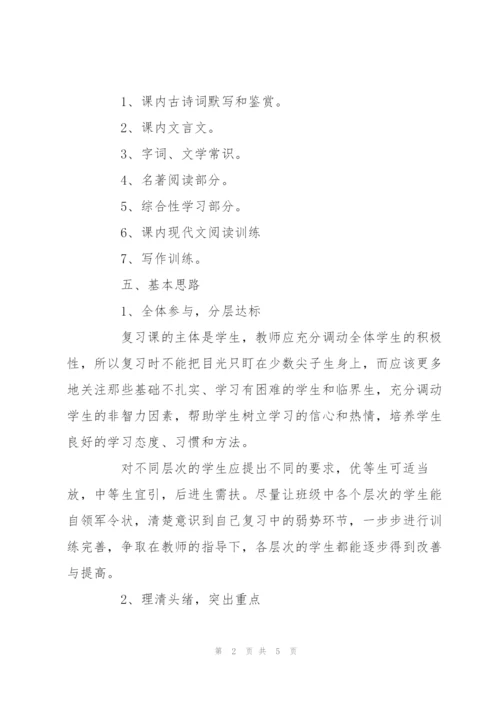 1、课内古诗词默写和鉴赏。

2、课内文言文。

3、字词、文学常识。

4、名著阅读部分。

5、综合性学习部分。

6、课内现代文阅读训练

7、写作训练。

五、基本思路

1、全体参与，分层达标

复习课的主体是学生，教师应充分调动全体学生的积极性，所以复习时不能把目光只盯在少数尖子生身上，而应该更多地关注那些基础不扎实、学习有困难的学生和临界生，充分调动学生的非智力因素，帮助学生树立学习的信心和热情，培养学生良好的学习态度、习惯和方法。

对不同层次的学生应提出不同的要求，优等生可适当放，中等生宜引，后进生需扶。尽量让班级中各个层次的学生能自领军令状，清楚意识到自己复习中的弱势环节，一步步进行训练完善，争取在教师的指导下，各层次的学生都能逐步得到改善与提高。

2、理清头绪，突出重点

第 2 页 共 5 页